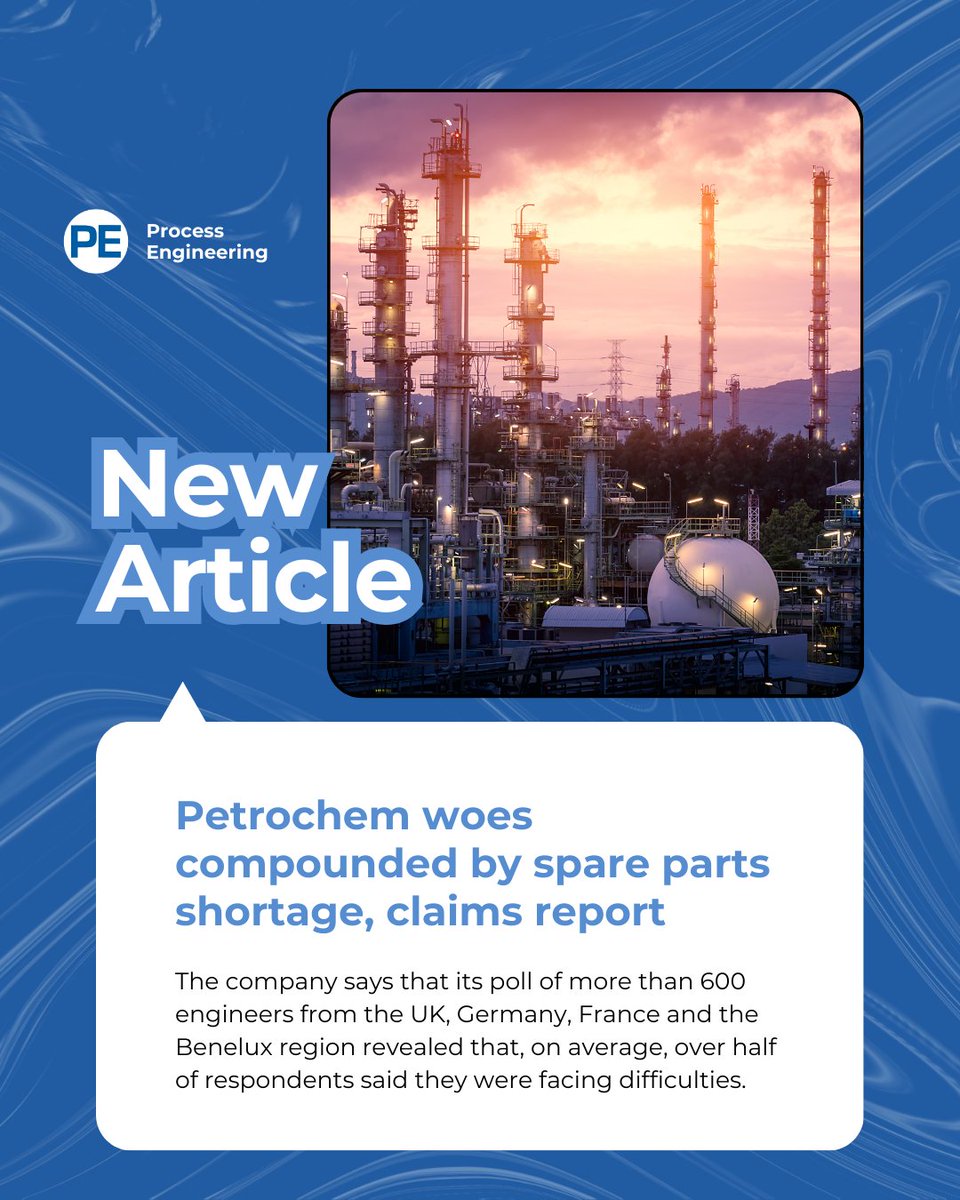 PE Process Engineering

New Article

Petrochem woes compounded by spare parts shortage, claims report

The company says that its poll of more than 600 engineers from the UK, Germany, France and the Benelux region revealed that, on average, over half of respondents said they were facing difficulties.